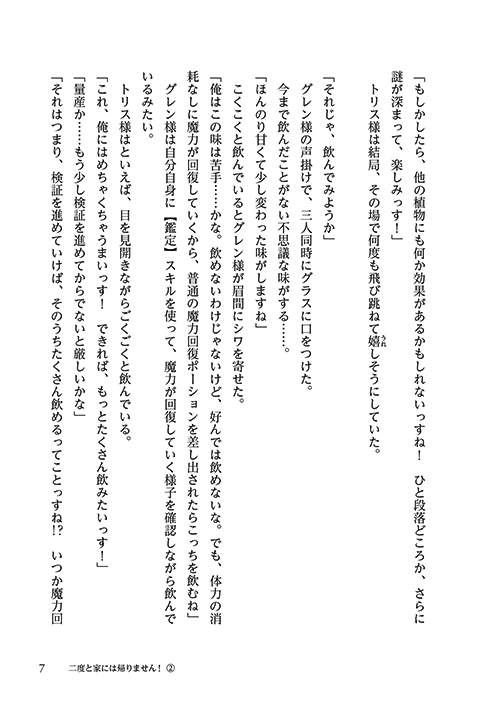 「もしかしたら、他の植物にも何か効果があるかもしれないっすね！　ひと段落どころか、さらに謎が深まって、楽しみっす！」
　トリス様は結局、その場で何度も飛び跳ねて嬉しそうにしていた。

「それじゃ、飲んでみようか」
　グレン様の声掛けで、三人同時にグラスに口をつけた。
　今まで飲んだことがない不思議な味がする……。
「ほんのり甘くて少し変わった味がしますね」
　こくこくと飲んでいるとグレン様が眉間にシワを寄せた。
「俺はこの味は苦手……かな。飲めないわけじゃないけど、好んでは飲めないな。でも、体力の消耗なしに魔力が回復していくから、普通の魔力回復ポーションを差し出されたらこっちを飲むね」
　グレン様は自分自身に【鑑定】スキルを使って、魔力が回復していく様子を確認しながら飲んでいるみたい。
　トリス様はといえば、目を見開きながらごくごくと飲んでいる。
「これ、俺にはめちゃくちゃうまいっす！　できれば、もっとたくさん飲みたいっす！」
「量産か……もう少し検証を進めてからでないと厳しいかな」
「それはつまり、検証を進めていけば、そのうちたくさん飲めるってことっすね!?　いつか魔力回

7　二度と家には帰りません！②